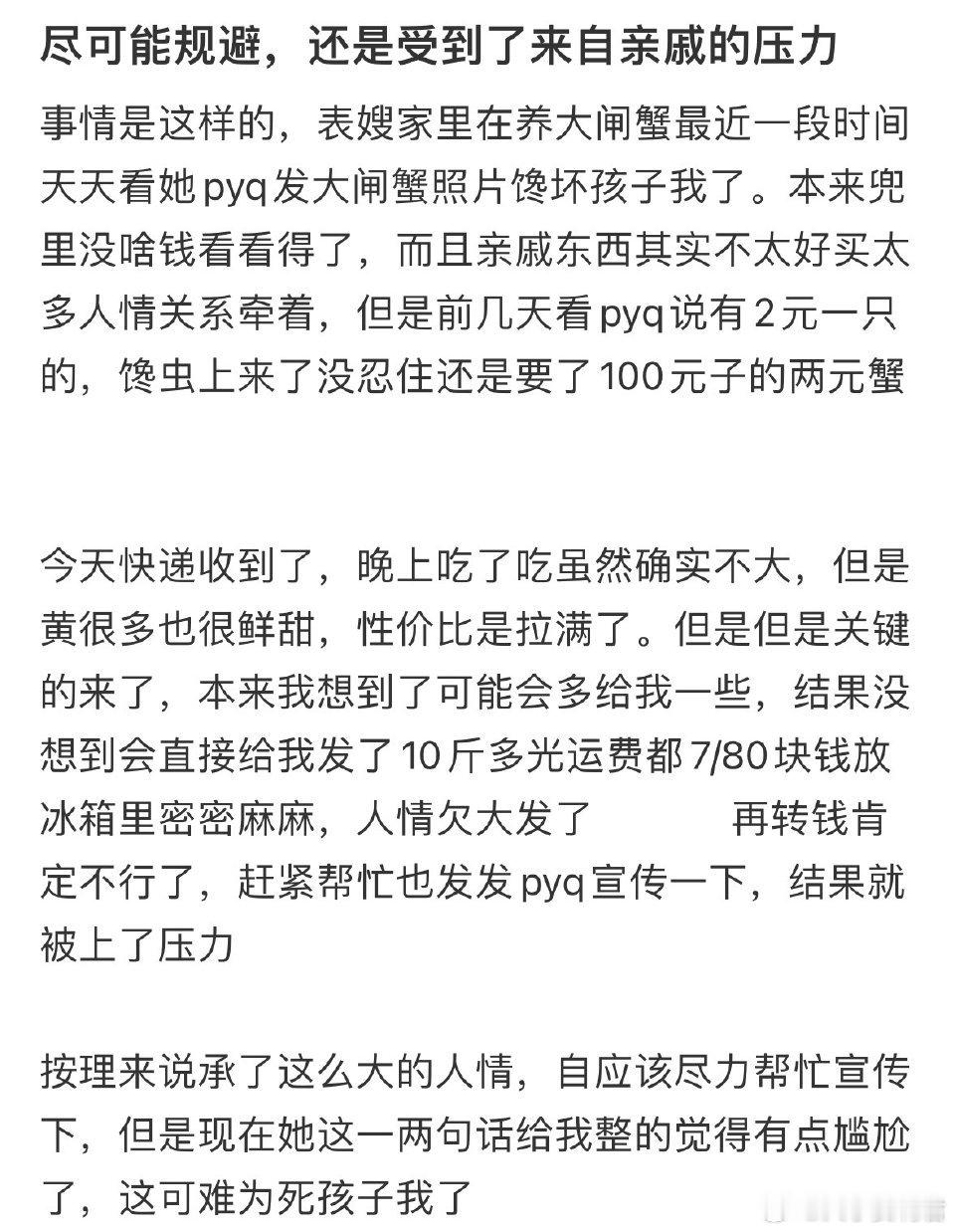 尽可能规避，还是受到了来自亲戚的压力

事情是这样的，表嫂家里在养大闸蟹最近一段时间天天看她pyq发大闸蟹照片馋坏孩子我了。本来兜里没啥钱看看得了，而且亲戚东西其实不太好买太多人情关系牵着，但是前几天看pyq说有2元一只的，馋虫上来了没忍住还是要了100元子的两元蟹

今天快递收到了，晚上吃了吃虽然确实不大，但是黄很多也很鲜甜，性价比是拉满了。但是但是关键的来了，本来我想到了可能会多给我一些，结果没想到会直接给我发了10斤多光运费都7/80块钱放冰箱里密密麻麻，人情欠大发了 再转钱肯定不行了，赶紧帮忙也发发pyq宣传一下，结果就被上了压力

按理来说承了这么大的人情，自应该尽力帮忙宣传下，但是现在她这一两句话给我整的觉得有点尴尬了，这可难为死孩子我了